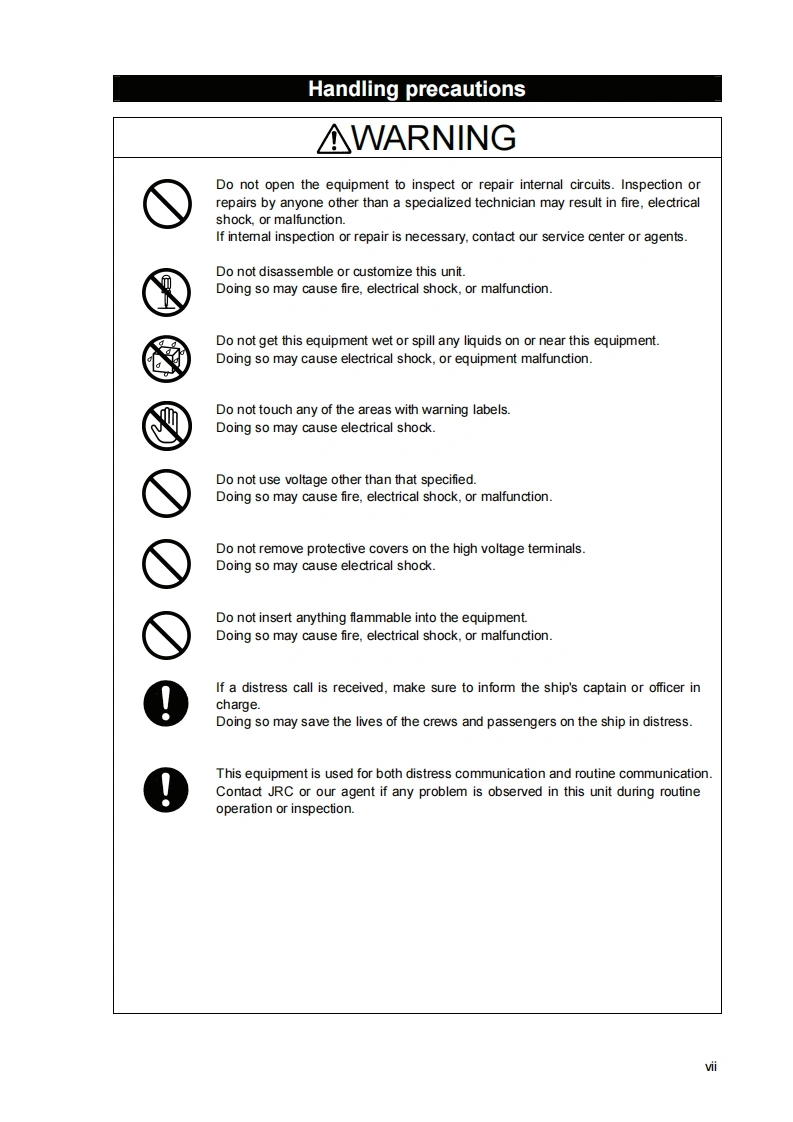 Handling precautions

WARNING

Do not open the equipment to inspect or repair internal circuits. Inspection or repairs by anyone other than a specialized technician may result in fire, electrical shock, or malfunction.
If internal inspection or repair is necessary, contact our service center or agents.

Do not disassemble or customize this unit.
Doing so may cause fire, electrical shock, or malfunction.

Do not get this equipment wet or spill any liquids on or near this equipment.
Doing so may cause electrical shock, or equipment malfunction.

Do not touch any of the areas with warning labels.
Doing so may cause electrical shock.

Do not use voltage other than that specified.
Doing so may cause fire, electrical shock, or malfunction.

Do not remove protective covers on the high voltage terminals.
Doing so may cause electrical shock.

Do not insert anything flammable into the equipment.
Doing so may cause fire, electrical shock, or malfunction.

If a distress call is received, make sure to inform the ship's captain or officer in charge.
Doing so may save the lives of the crews and passengers on the ship in distress.

This equipment is used for both distress communication and routine communication. Contact JRC or our agent if any problem is observed in this unit during routine operation or inspection.

vii